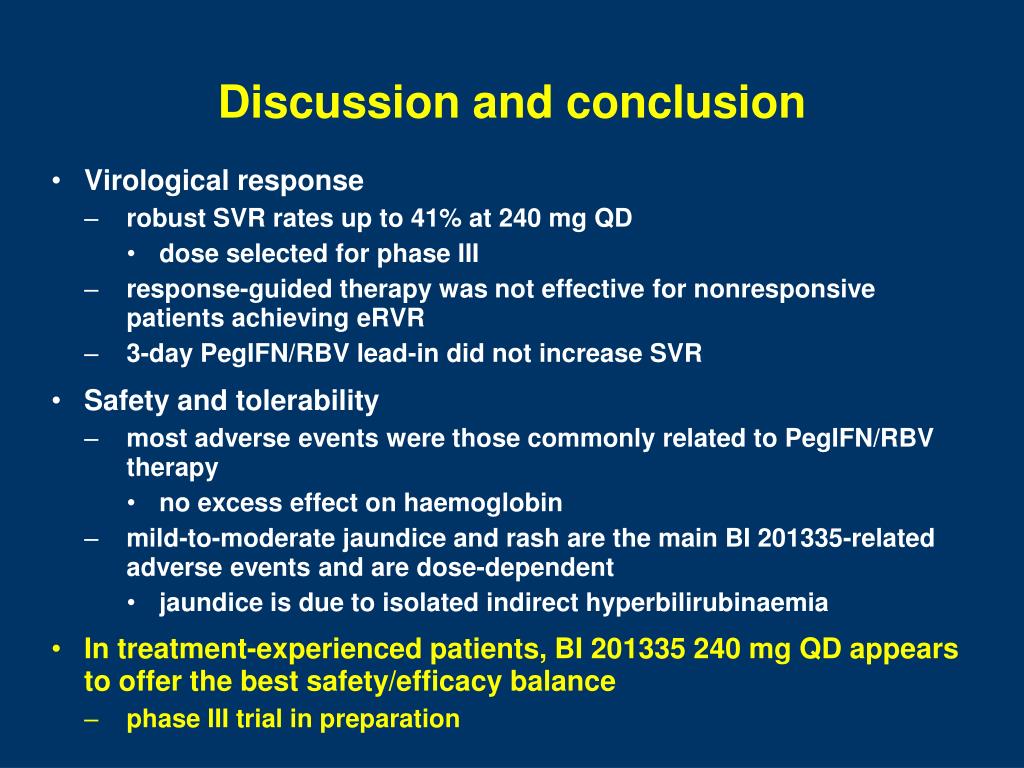 Discussion and conclusion

• Virological response
  – robust SVR rates up to 41% at 240 mg QD
    • dose selected for phase III
  – response-guided therapy was not effective for nonresponsive patients achieving eRVR
  – 3-day PegIFN/RBV lead-in did not increase SVR
• Safety and tolerability
  – most adverse events were those commonly related to PegIFN/RBV therapy
    • no excess effect on haemoglobin
  – mild-to-moderate jaundice and rash are the main BI 201335-related adverse events and are dose-dependent
    • jaundice is due to isolated indirect hyperbilirubinaemia
• In treatment-experienced patients, BI 201335 240 mg QD appears to offer the best safety/efficacy balance
  – phase III trial in preparation